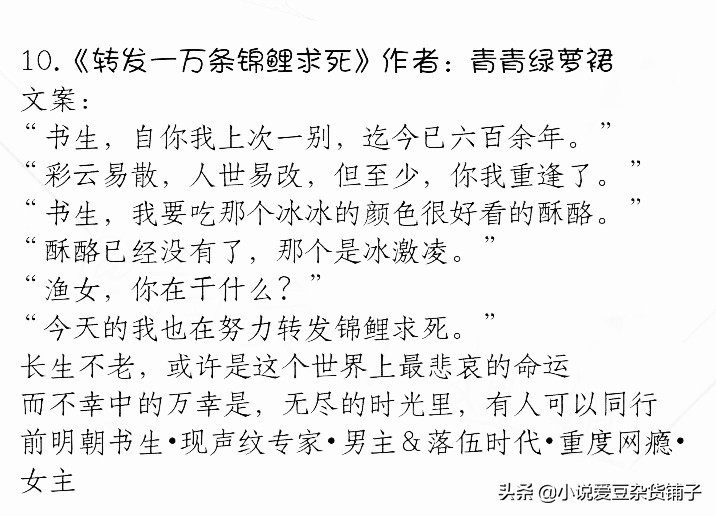 10.《转发一万条锦鲤求死》作者：青青绿萝裙
文案：
“书生，自你我上次一别，迄今已六百余年。”
“彩云易散，人世易改，但至少，你我重逢了。”
“书生，我要吃那个冰冰的颜色很好看的酥酪。”
“酥酪已经没有了，那个是冰激凌。”
“渔女，你在干什么？”
“今天的我也在努力转发锦鲤求死。”
长生不老，或许是这个世界上最悲哀的命运
而不幸中的万幸是，无尽的时光里，有人可以同行
前明朝书生•现声纹专家•男主＆落伍时代•重度网瘾•女主

头条 @小说爱豆杂货铺子